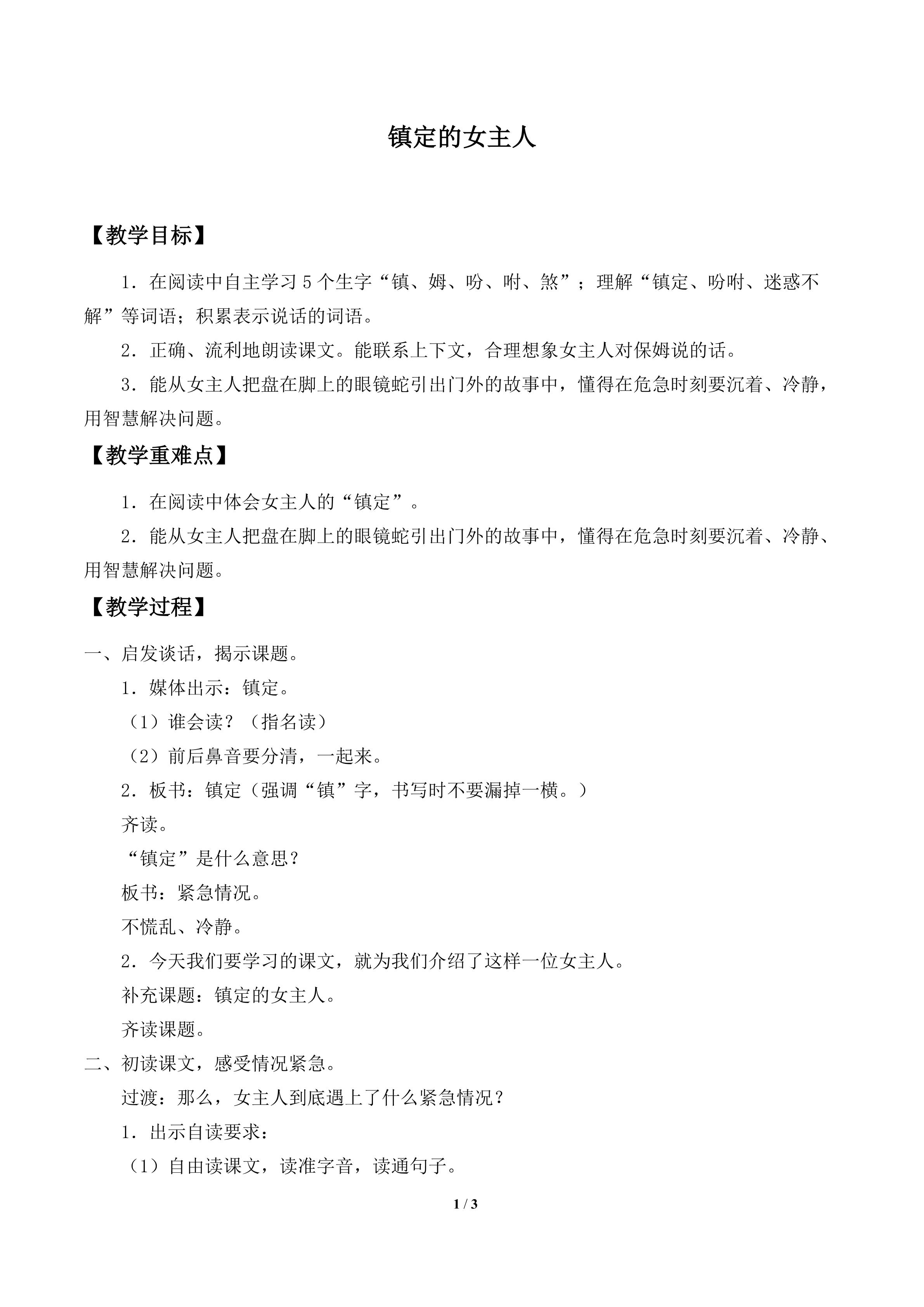 镇定的女主人

【教学目标】

1.在阅读中自主学习5个生字“镇、姆、吩、咐、煞”；理解“镇定、吩咐、迷惑不解”等词语；积累表示说话的词语。

2.正确、流利地朗读课文。能联系上下文，合理想象女主人对保姆说的话。

3.能从女主人把盘在脚上的眼镜蛇引出门外的故事中，懂得在危急时刻要沉着、冷静，用智慧解决问题。

【教学重难点】

1.在阅读中体会女主人的“镇定”。

2.能从女主人把盘在脚上的眼镜蛇引出门外的故事中，懂得在危急时刻要沉着、冷静、用智慧解决问题。

【教学过程】

一、启发谈话，揭示课题。

1.媒体出示：镇定。

（1）谁会读？（指名读）

（2）前后鼻音要分清，一起来。

2.板书：镇定（强调“镇”字，书写时不要漏掉一横。）

齐读。

“镇定”是什么意思？

板书：紧急情况。

不慌乱、冷静。

2.今天我们要学习的课文，就为我们介绍了这样一位女主人。

补充课题：镇定的女主人。

齐读课题。

二、初读课文，感受情况紧急。

过渡：那么，女主人到底遇上了什么紧急情况？

1.出示自读要求：

（1）自由读课文，读准字音，读通句子。

1 / 3